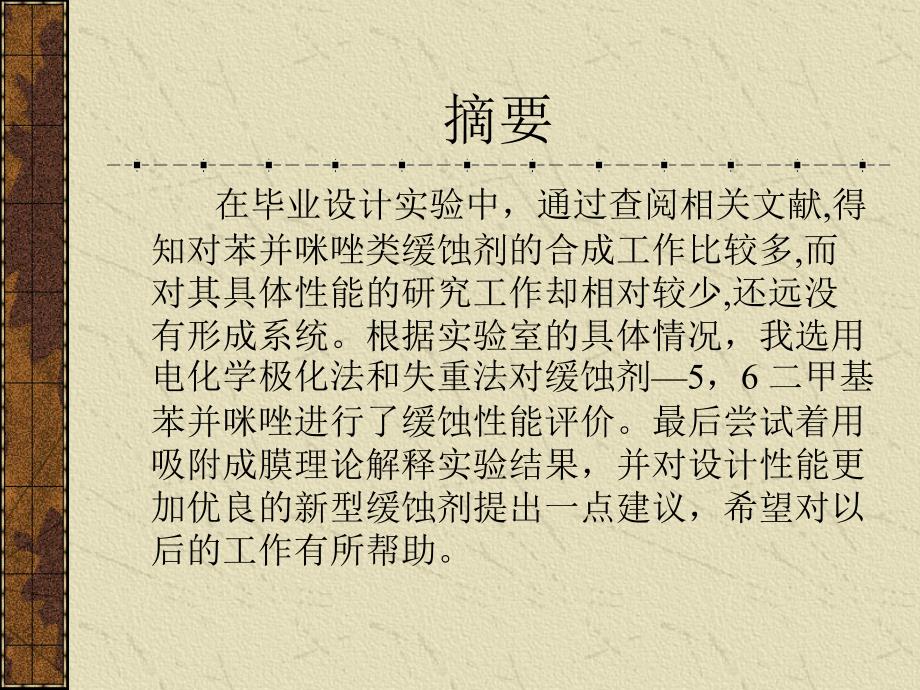 摘要

在毕业设计实验中，通过查阅相关文献,得知对苯并咪唑类缓蚀剂的合成工作比较多,而对其具体性能的研究工作却相对较少,还远没有形成系统。根据实验室的具体情况，我选用电化学极化法和失重法对缓蚀剂—5，6 二甲基苯并咪唑进行了缓蚀性能评价。最后尝试着用吸附成膜理论解释实验结果，并对设计性能更加优良的新型缓蚀剂提出一点建议，希望对以后的工作有所帮助。